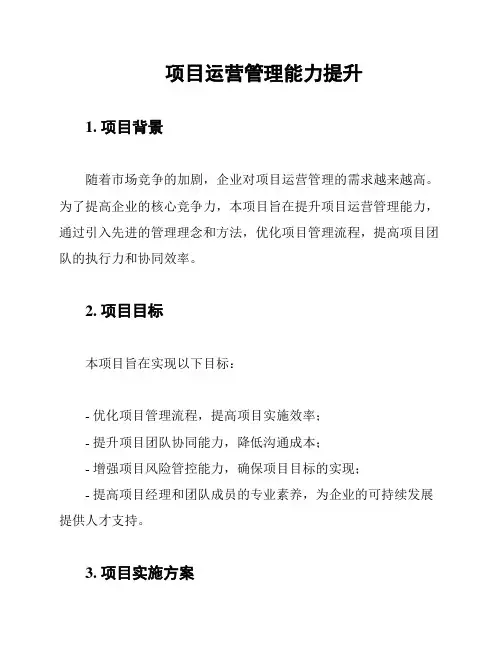 项目运营管理能力提升

1. 项目背景

随着市场竞争的加剧，企业对项目运营管理的需求越来越高。为了提高企业的核心竞争力，本项目旨在提升项目运营管理能力，通过引入先进的管理理念和方法，优化项目管理流程，提高项目团队的执行力和协同效率。

2. 项目目标

本项目旨在实现以下目标：

- 优化项目管理流程，提高项目实施效率；
- 提升项目团队协同能力，降低沟通成本；
- 增强项目风险管控能力，确保项目目标的实现；
- 提高项目经理和团队成员的专业素养，为企业的可持续发展提供人才支持。

3. 项目实施方案